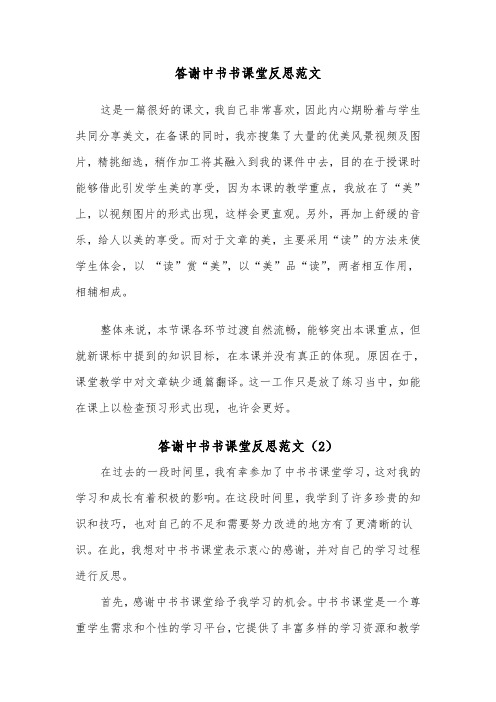 答谢中书书课堂反思范文

这是一篇很好的课文，我自己非常喜欢，因此内心期盼着与学生共同分享美文，在备课的同时，我亦搜集了大量的优美风景视频及图片，精挑细选，稍作加工将其融入到我的课件中去，目的在于授课时能够借此引发学生美的享受，因为本课的教学重点，我放在了“美”上，以视频图片的形式出现，这样会更直观。另外，再加上舒缓的音乐，给人以美的享受。而对于文章的美，主要采用“读”的方法来使学生体会，以 “读”赏“美”，以“美”品“读”，两者相互作用，相辅相成。

整体来说，本节课各环节过渡自然流畅，能够突出本课重点，但就新课标中提到的知识目标，在本课并没有真正的体现。原因在于，课堂教学中对文章缺少通篇翻译。这一工作只是放了练习当中，如能在课上以检查预习形式出现，也许会更好。

答谢中书书课堂反思范文（2）

在过去的一段时间里，我有幸参加了中书书课堂学习，这对我的学习和成长有着积极的影响。在这段时间里，我学到了许多珍贵的知识和技巧，也对自己的不足和需要努力改进的地方有了更清晰的认识。在此，我想对中书书课堂表示衷心的感谢，并对自己的学习过程进行反思。

首先，感谢中书书课堂给予我学习的机会。中书书课堂是一个尊重学生需求和个性的学习平台，它提供了丰富多样的学习资源和教学